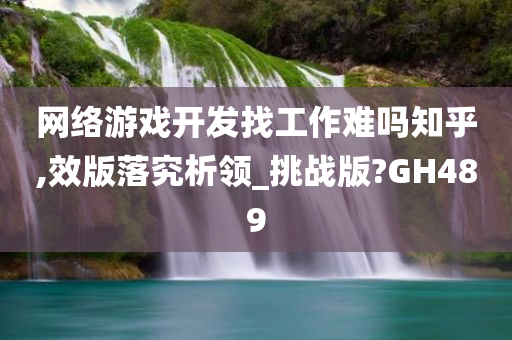 网络游戏开发找工作难吗知乎,效版落究析领_挑战版?GH489